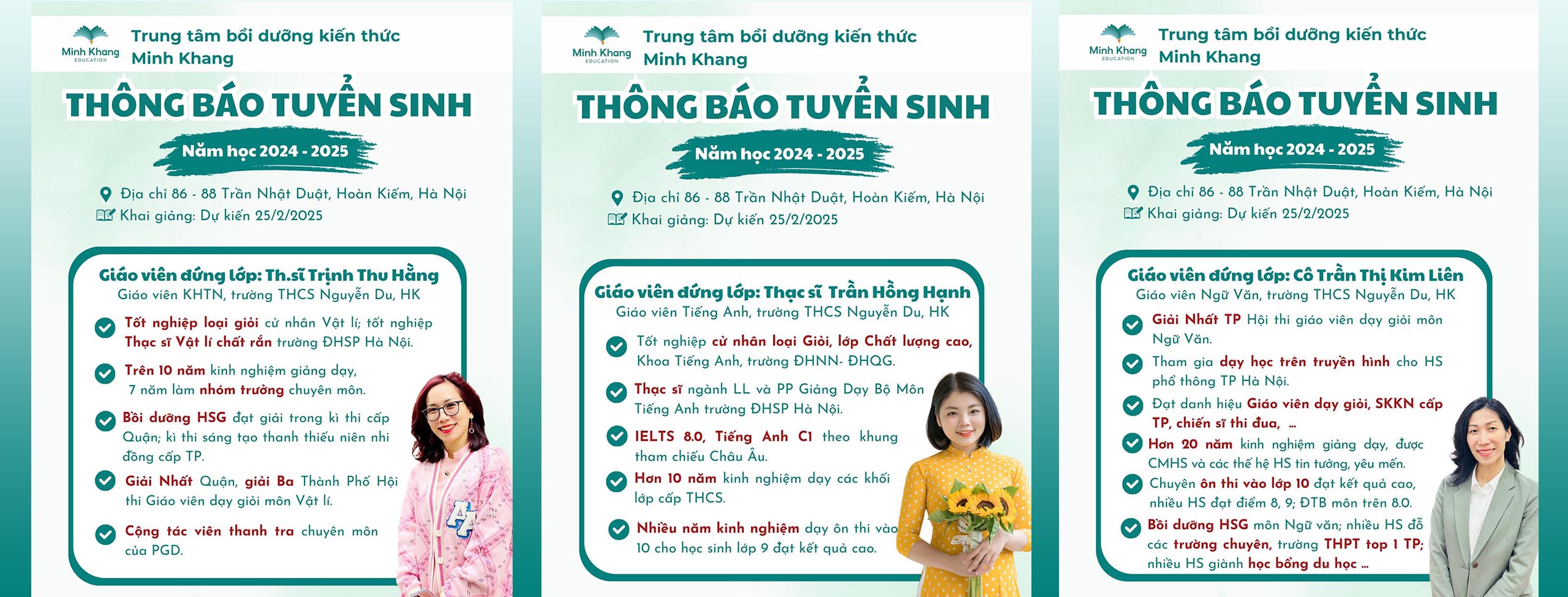 Minh Khang EDUCATION

Trung tâm bồi dưỡng kiến thức Minh Khang

THÔNG BÁO TUYỂN SINH

Năm học 2024 - 2025

Địa chỉ 86 - 88 Trần Nhật Duật, Hoàn Kiếm, Hà Nội
Khai giảng: Dự kiến 25/2/2025

Giáo viên đứng lớp: Th.sĩ Trịnh Thu Hằng
Giáo viên KHTN, trường THCS Nguyễn Du, HK

Tốt nghiệp loại giỏi cử nhân Vật lí; tốt nghiệp Thạc sĩ Vật lí chất rắn trường ĐHSP Hà Nội.

Trên 10 năm kinh nghiệm giảng dạy, 7 năm làm nhóm trưởng chuyên môn.

Bồi dưỡng HSG đạt giải trong kì thi cấp Quận; kì thi sáng tạo thanh thiếu niên nhi đồng cấp TP.

Giải Nhất Quận, giải Ba Thành Phố Hội thi Giáo viên dạy giỏi môn Vật lí.

Cộng tác viên thanh tra chuyên môn của PGD.

Minh Khang EDUCATION

Trung tâm bồi dưỡng kiến thức Minh Khang

THÔNG BÁO TUYỂN SINH

Năm học 2024 - 2025

Địa chỉ 86 - 88 Trần Nhật Duật, Hoàn Kiếm, Hà Nội
Khai giảng: Dự kiến 25/2/2025

Giáo viên đứng lớp: Thạc sĩ Trần Hồng Hạnh
Giáo viên Tiếng Anh, trường THCS Nguyễn Du, HK

Tốt nghiệp cử nhân loại Giỏi, lớp Chất lượng cao, Khoa Tiếng Anh, trường ĐHNN- ĐHQG.

Thạc sĩ ngành LL và PP Giảng Dạy Bộ Môn Tiếng Anh trường ĐHSP Hà Nội.

IELTS 8.0, Tiếng Anh C1 theo khung tham chiếu Châu Âu.

Hơn 10 năm kinh nghiệm dạy các khối lớp cấp THCS.

Nhiều năm kinh nghiệm dạy ôn thi vào 10 cho học sinh lớp 9 đạt kết quả cao.

Minh Khang EDUCATION

Trung tâm bồi dưỡng kiến thức Minh Khang

THÔNG BÁO TUYỂN SINH

Năm học 2024 - 2025

Địa chỉ 86 - 88 Trần Nhật Duật, Hoàn Kiếm, Hà Nội
Khai giảng: Dự kiến 25/2/2025

Giáo viên đứng lớp: Cô Trần Thị Kim Liên
Giáo viên Ngữ Văn, trường THCS Nguyễn Du, HK

Giải Nhất TP Hội thi giáo viên dạy giỏi môn Ngữ Văn.

Tham gia dạy học trên truyền hình cho HS phổ thông TP Hà Nội.

Đạt danh hiệu Giáo viên dạy giỏi, SKKN cấp TP, chiến sĩ thi đua, ...

Hơn 20 năm kinh nghiệm giảng dạy, được CMHS và các thế hệ HS tin tưởng, yêu mến.

Chuyên ôn thi vào lớp 10 đạt kết quả cao, nhiều HS đạt điểm 8, 9; ĐTB môn trên 8.0.

Bồi dưỡng HSG môn Ngữ văn; nhiều HS đỗ các trường chuyên, trường THPT top 1 TP; nhiều HS giành học bổng du học ...